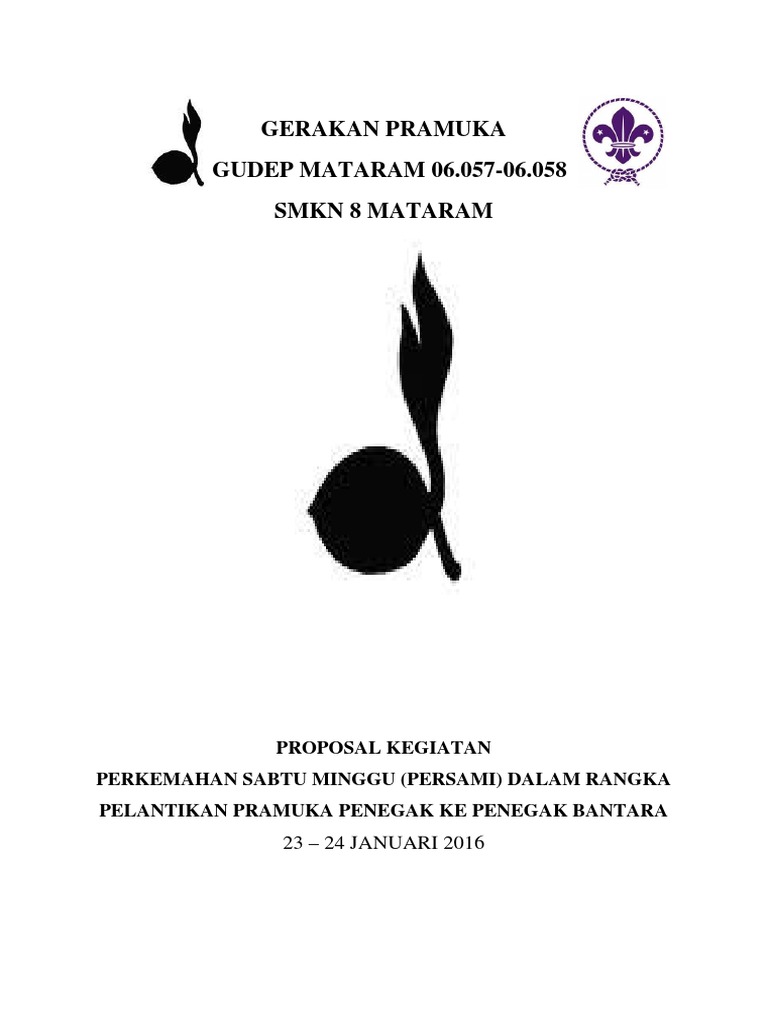 GERAKAN PRAMUKA
GUDEP MATARAM 06.057-06.058
SMKN 8 MATARAM

PROPOSAL KEGIATAN
PERKEMAHAN SABTU MINGGU (PERSAMI) DALAM RANGKA
PELANTIKAN PRAMUKA PENEGAK KE PENEGAK BANTARA
23 – 24 JANUARI 2016